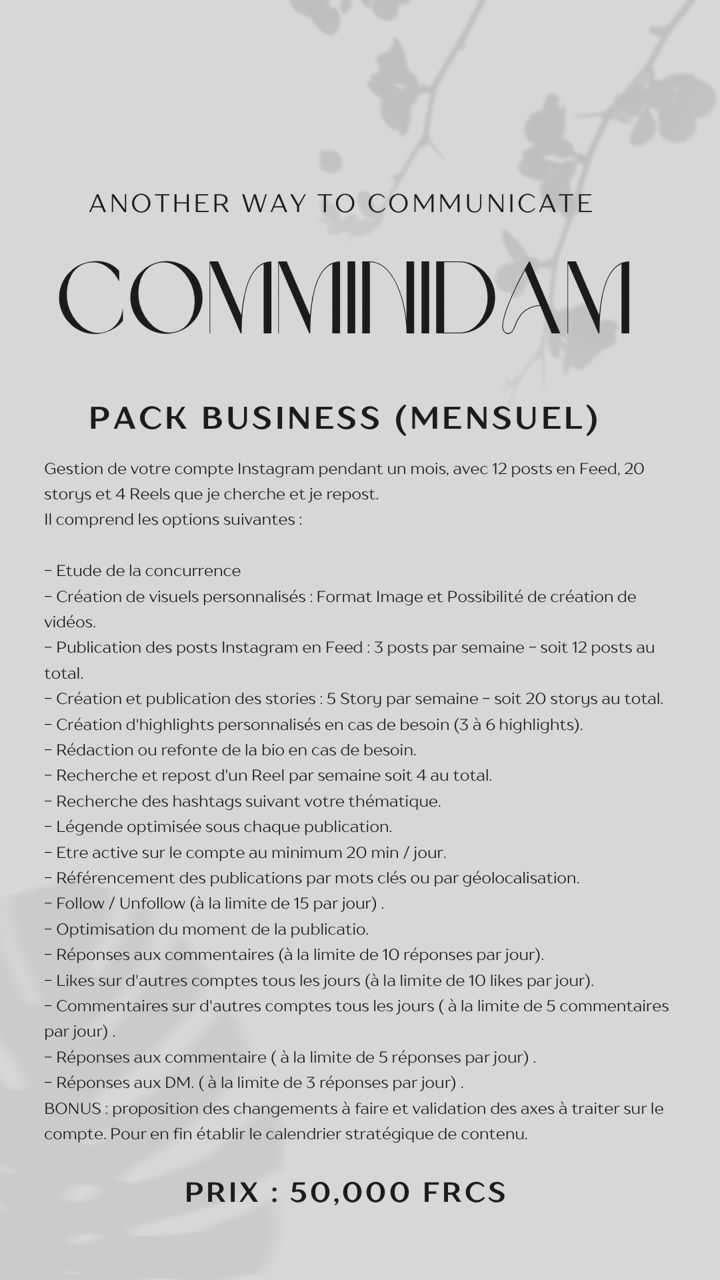 ANOTHER WAY TO COMMUNICATE

COMMINIDAM

PACK BUSINESS (MENSUEL)

Gestion de votre compte Instagram pendant un mois, avec 12 posts en Feed, 20 storys et 4 Reels que je cherche et je repost.
Il comprend les options suivantes :

- Etude de la concurrence
- Création de visuels personnalisés : Format Image et Possibilité de création de vidéos.
- Publication des posts Instagram en Feed : 3 posts par semaine - soit 12 posts au total.
- Création et publication des stories : 5 Story par semaine - soit 20 storys au total.
- Création d'highlights personnalisés en cas de besoin (3 à 6 highlights).
- Rédaction ou refonte de la bio en cas de besoin.
- Recherche et repost d'un Reel par semaine soit 4 au total.
- Recherche des hashtags suivant votre thématique.
- Légende optimisée sous chaque publication.
- Etre active sur le compte au minimum 20 min / jour.
- Référencement des publications par mots clés ou par géolocalisation.
- Follow / Unfollow (à la limite de 15 par jour) .
- Optimisation du moment de la publicatio.
- Réponses aux commentaires (à la limite de 10 réponses par jour).
- Likes sur d'autres comptes tous les jours (à la limite de 10 likes par jour).
- Commentaires sur d'autres comptes tous les jours ( à la limite de 5 commentaires par jour) .
- Réponses aux commentaire ( à la limite de 5 réponses par jour) .
- Réponses aux DM. ( à la limite de 3 réponses par jour) .
BONUS : proposition des changements à faire et validation des axes à traiter sur le compte. Pour en fin établir le calendrier stratégique de contenu.

PRIX : 50,000 FRCS